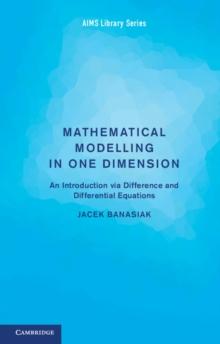 AIMS Library Series

MATHEMATICAL MODELLING IN ONE DIMENSION

An Introduction via Difference and Differential Equations

JACEK BANASIAK

CAMBRIDGE